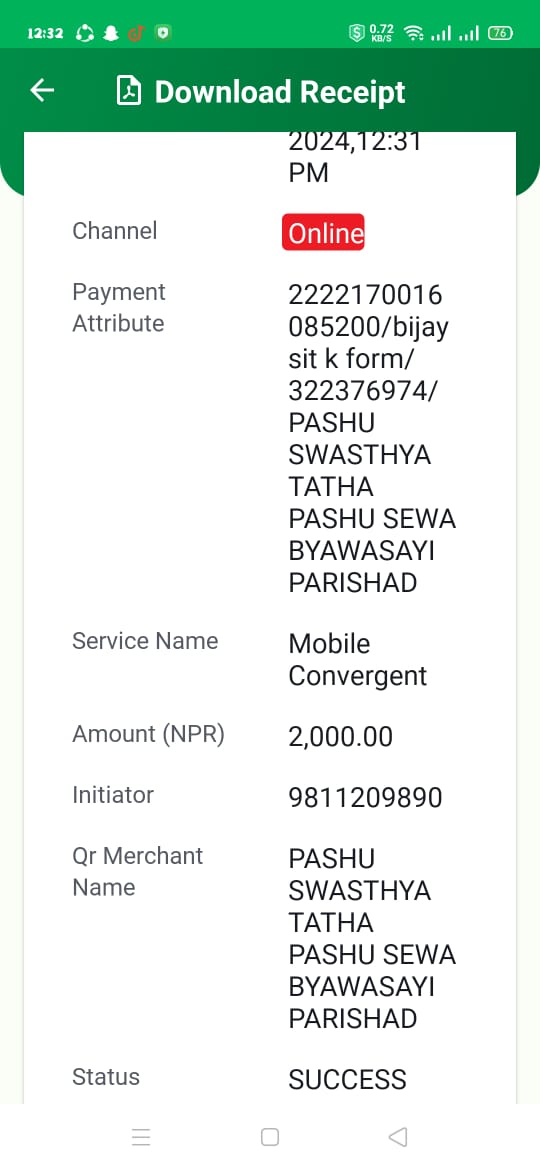 12:32 0.72 KB/S 76

Download Receipt

2024,12:31 PM

Channel Online

Payment Attribute 2222170016085200/bijay sit k form/322376974/PASHU SWASTHYA TATHA PASHU SEWA BYAWASAYI PARISHAD

Service Name Mobile Convergent

Amount (NPR) 2,000.00

Initiator 9811209890

Qr Merchant Name PASHU SWASTHYA TATHA PASHU SEWA BYAWASAYI PARISHAD

Status SUCCESS